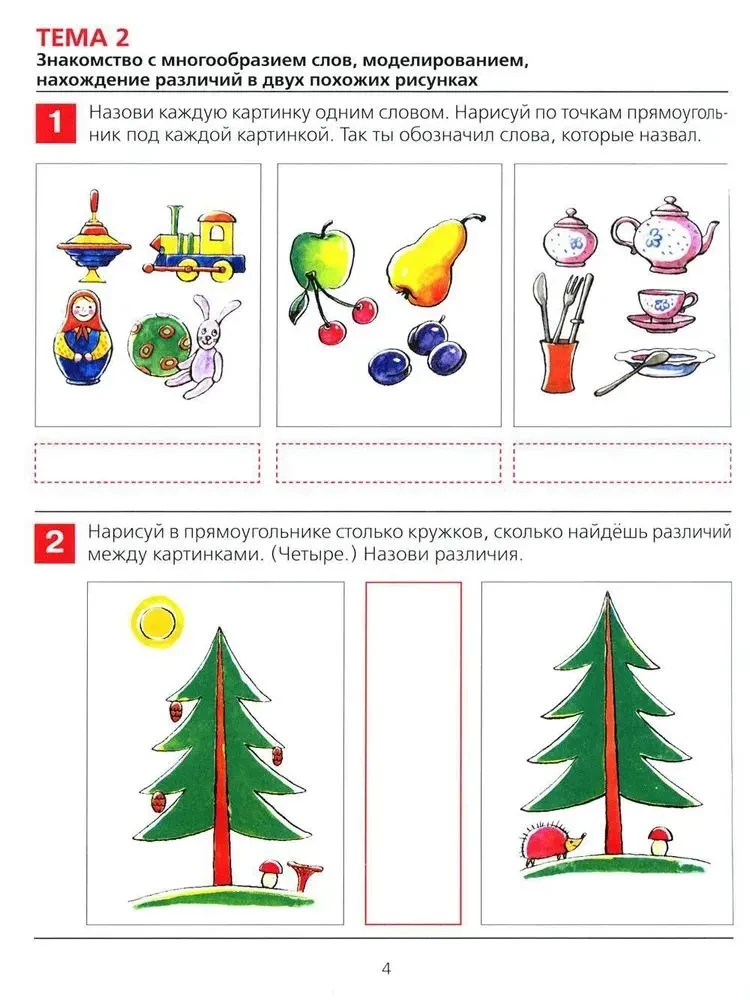 ТЕМА 2
Знакомство с многообразием слов, моделированием, нахождение различий в двух похожих рисунках

1 Назови каждую картинку одним словом. Нарисуй по точкам прямоугольник под каждой картинкой. Так ты обозначил слова, которые назвал.

2 Нарисуй в прямоугольнике столько кружков, сколько найдёшь различий между картинками. (Четыре.) Назови различия.

4